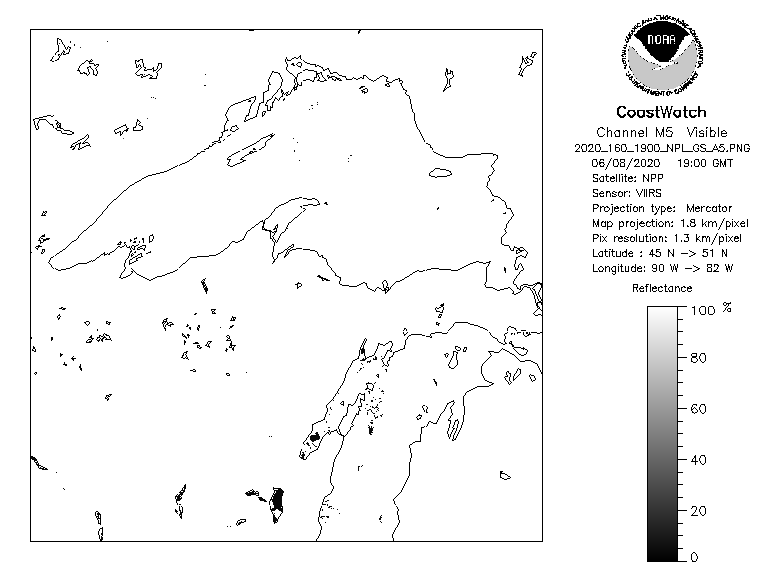 NOAA

CoastWatch
Channel M5 Visible
2020_160_1900_NPL_GS_A5.PNG
06/08/2020 19:00 GMT
Satellite: NPP
Sensor: VIIRS
Projection type: Mercator
Map projection: 1.8 km/pixel
Pix resolution: 1.3 km/pixel
Latitude : 45 N -> 51 N
Longitude: 90 W -> 82 W

Reflectance
100 %
80
60
40
20
0